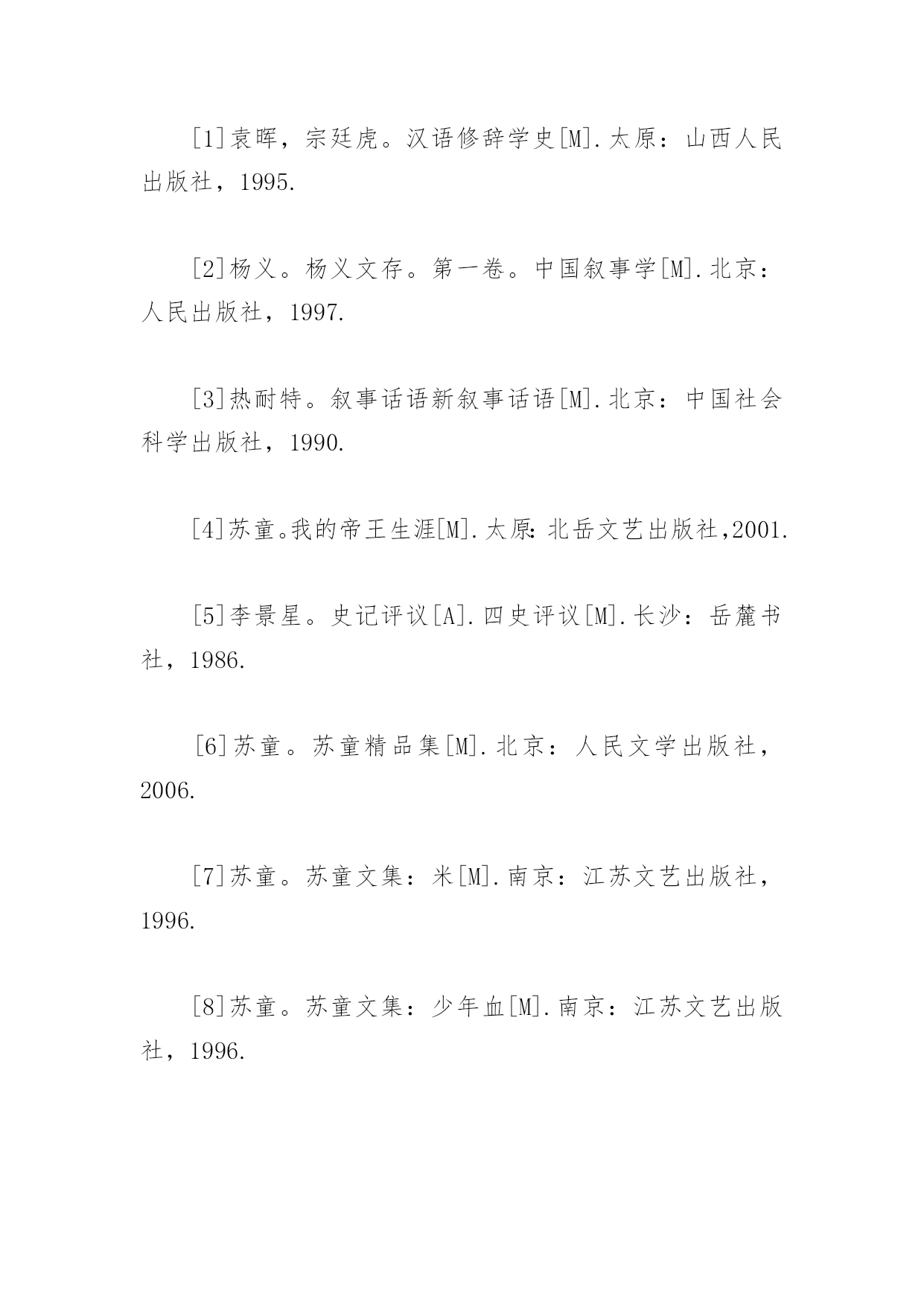 [1]袁晖，宗廷虎。汉语修辞学史[M].太原：山西人民出版社，1995.

[2]杨义。杨义文存。第一卷。中国叙事学[M].北京：人民出版社，1997.

[3]热耐特。叙事话语新叙事话语[M].北京：中国社会科学出版社，1990.

[4]苏童。我的帝王生涯[M].太原:北岳文艺出版社,2001.

[5]李景星。史记评议[A].四史评议[M].长沙：岳麓书社，1986.

[6]苏童。苏童精品集[M].北京：人民文学出版社，2006.

[7]苏童。苏童文集：米[M].南京：江苏文艺出版社，1996.

[8]苏童。苏童文集：少年血[M].南京：江苏文艺出版社，1996.